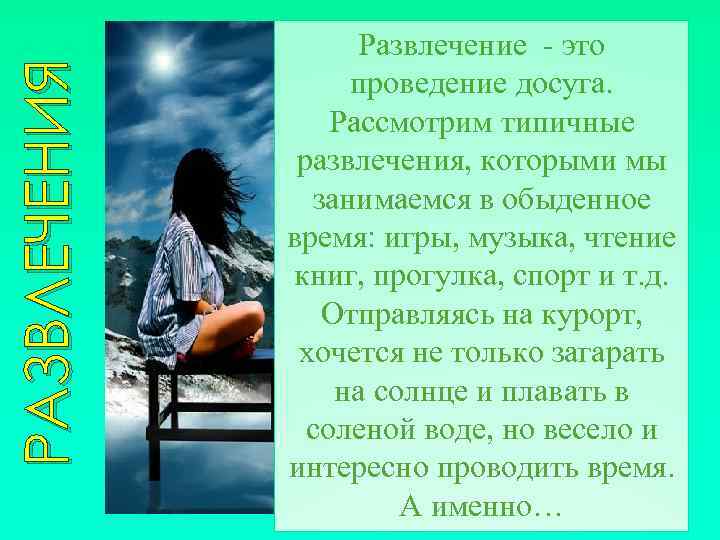 РАЗВЛЕЧЕНИЯ

Развлечение - это проведение досуга. Рассмотрим типичные развлечения, которыми мы занимаемся в обыденное время: игры, музыка, чтение книг, прогулка, спорт и т.д. Отправляясь на курорт, хочется не только загарать на солнце и плавать в соленой воде, но весело и интересно проводить время. А именно…